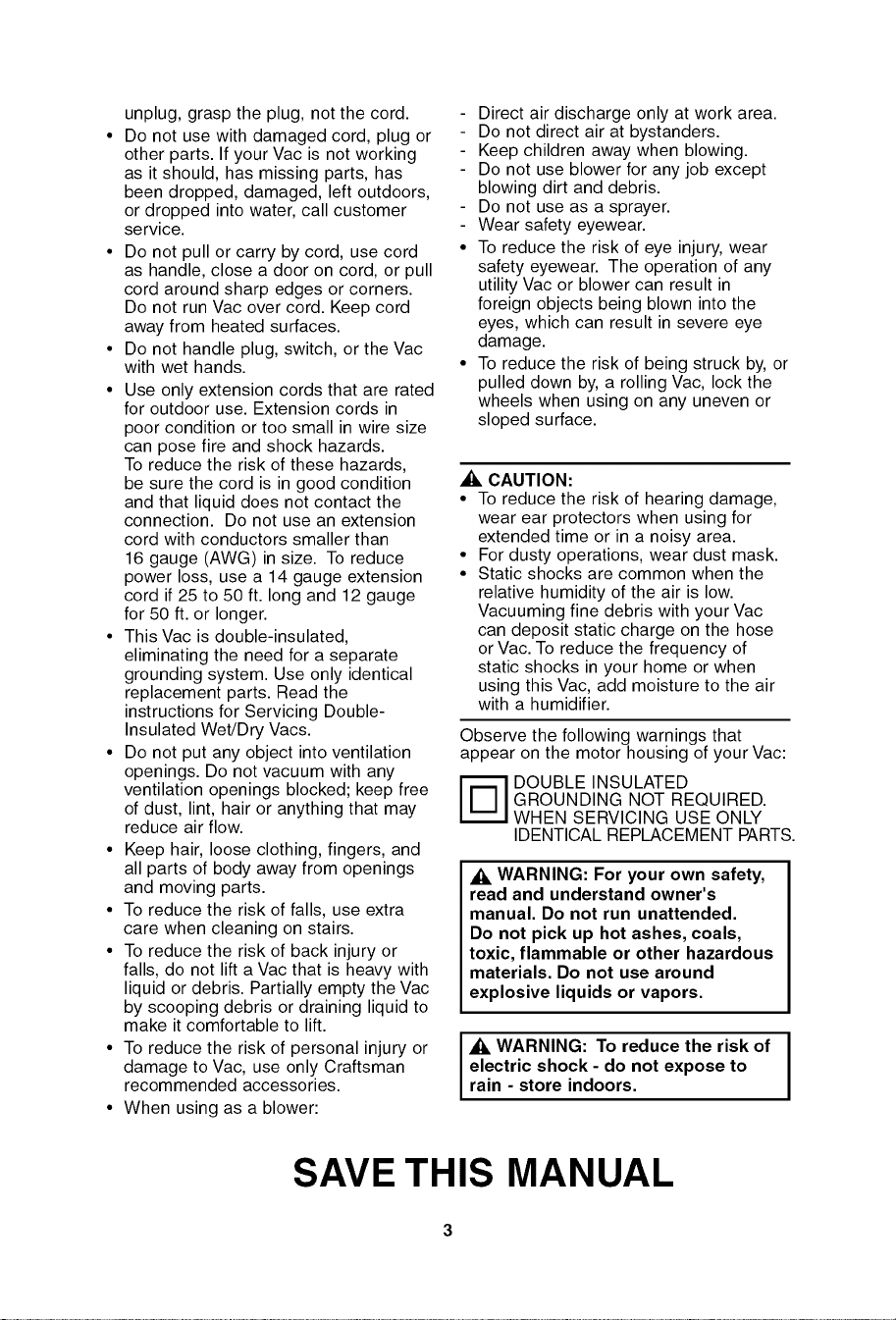 unplug, grasp the plug, not the cord.

• Do not use with damaged cord, plug or other parts. If your Vac is not working as it should, has missing parts, has been dropped, damaged, left outdoors, or dropped into water, call customer service.

• Do not pull or carry by cord, use cord as handle, close a door on cord, or pull cord around sharp edges or corners. Do not run Vac over cord. Keep cord away from heated surfaces.

• Do not handle plug, switch, or the Vac with wet hands.

• Use only extension cords that are rated for outdoor use. Extension cords in poor condition or too small in wire size can pose fire and shock hazards. To reduce the risk of these hazards, be sure the cord is in good condition and that liquid does not contact the connection. Do not use an extension cord with conductors smaller than 16 gauge (AWG) in size. To reduce power loss, use a 14 gauge extension cord if 25 to 50 ft. long and 12 gauge for 50 ft. or longer.

• This Vac is double-insulated, eliminating the need for a separate grounding system. Use only identical replacement parts. Read the instructions for Servicing Double-Insulated Wet/Dry Vacs.

• Do not put any object into ventilation openings. Do not vacuum with any ventilation openings blocked; keep free of dust, lint, hair or anything that may reduce air flow.

• Keep hair, loose clothing, fingers, and all parts of body away from openings and moving parts.

• To reduce the risk of falls, use extra care when cleaning on stairs.

• To reduce the risk of back injury or falls, do not lift a Vac that is heavy with liquid or debris. Partially empty the Vac by scooping debris or draining liquid to make it comfortable to lift.

• To reduce the risk of personal injury or damage to Vac, use only Craftsman recommended accessories.

• When using as a blower:

- Direct air discharge only at work area.
- Do not direct air at bystanders.
- Keep children away when blowing.
- Do not use blower for any job except blowing dirt and debris.
- Do not use as a sprayer.
- Wear safety eyewear.

• To reduce the risk of eye injury, wear safety eyewear. The operation of any utility Vac or blower can result in foreign objects being blown into the eyes, which can result in severe eye damage.

• To reduce the risk of being struck by, or pulled down by, a rolling Vac, lock the wheels when using on any uneven or sloped surface.

CAUTION:
• To reduce the risk of hearing damage, wear ear protectors when using for extended time or in a noisy area.
• For dusty operations, wear dust mask.
• Static shocks are common when the relative humidity of the air is low. Vacuuming fine debris with your Vac can deposit static charge on the hose or Vac. To reduce the frequency of static shocks in your home or when using this Vac, add moisture to the air with a humidifier.

Observe the following warnings that appear on the motor housing of your Vac:

DOUBLE INSULATED
GROUNDING NOT REQUIRED.
WHEN SERVICING USE ONLY
IDENTICAL REPLACEMENT PARTS.

WARNING: For your own safety, read and understand owner's manual. Do not run unattended. Do not pick up hot ashes, coals, toxic, flammable or other hazardous materials. Do not use around explosive liquids or vapors.

WARNING: To reduce the risk of electric shock - do not expose to rain - store indoors.

SAVE THIS MANUAL

3